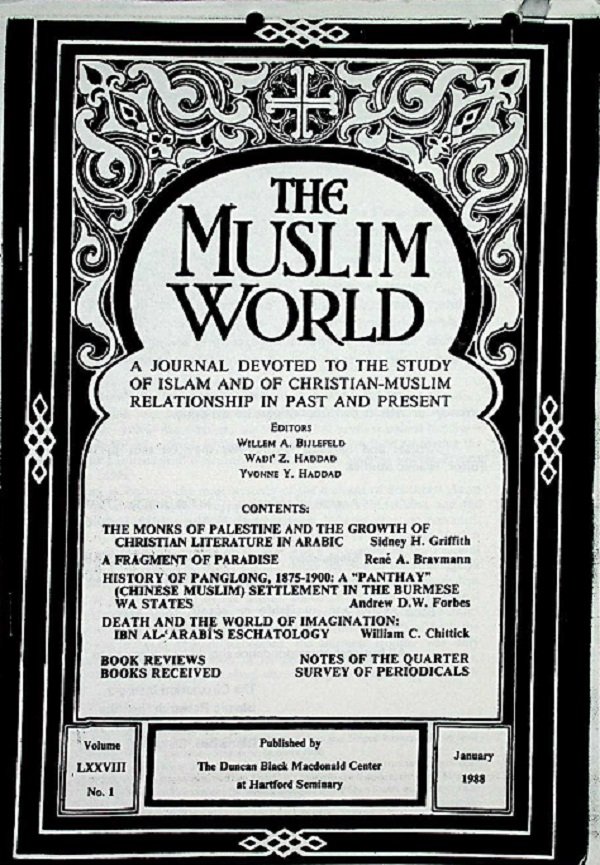 THE MUSLIM WORLD

A JOURNAL DEVOTED TO THE STUDY OF ISLAM AND OF CHRISTIAN-MUSLIM RELATIONSHIP IN PAST AND PRESENT

EDITORS
WILLEM A. BIJLEFELD
WADI' Z. HADDAD
YVONNE Y. HADDAD

CONTENTS:

THE MONKS OF PALESTINE AND THE GROWTH OF CHRISTIAN LITERATURE IN ARABIC Sidney H. Griffith

A FRAGMENT OF PARADISE René A. Bravmann

HISTORY OF PANGLONG, 1875-1900: A "PANTHAY" (CHINESE MUSLIM) SETTLEMENT IN THE BURMESE WA STATES Andrew D.W. Forbes

DEATH AND THE WORLD OF IMAGINATION: IBN AL-'ARABI'S ESCHATOLOGY William C. Chittick

BOOK REVIEWS
BOOKS RECEIVED

NOTES OF THE QUARTER
SURVEY OF PERIODICALS

Volume
LXXVIII
No. 1

Published by
The Duncan Black Macdonald Center
at Hartford Seminary

January
1988